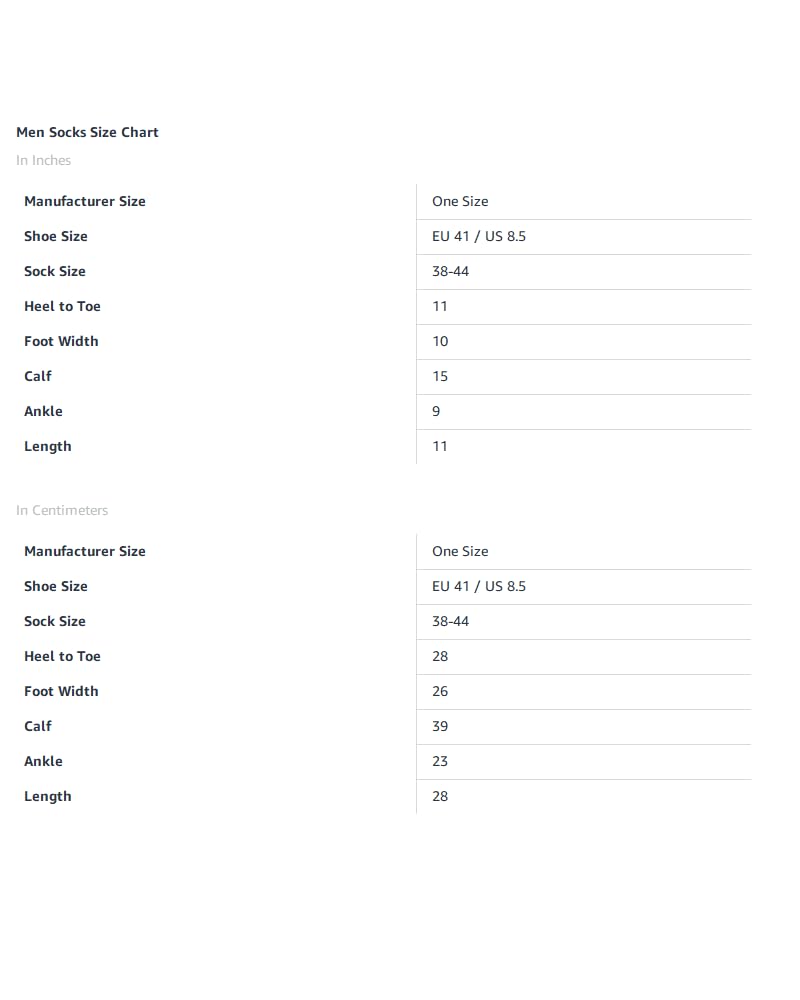 Men Socks Size Chart

In Inches

| Manufacturer Size | One Size |
|---|---|
| Shoe Size | EU 41 / US 8.5 |
| Sock Size | 38-44 |
| Heel to Toe | 11 |
| Foot Width | 10 |
| Calf | 15 |
| Ankle | 9 |
| Length | 11 |

In Centimeters

| Manufacturer Size | One Size |
|---|---|
| Shoe Size | EU 41 / US 8.5 |
| Sock Size | 38-44 |
| Heel to Toe | 28 |
| Foot Width | 26 |
| Calf | 39 |
| Ankle | 23 |
| Length | 28 |